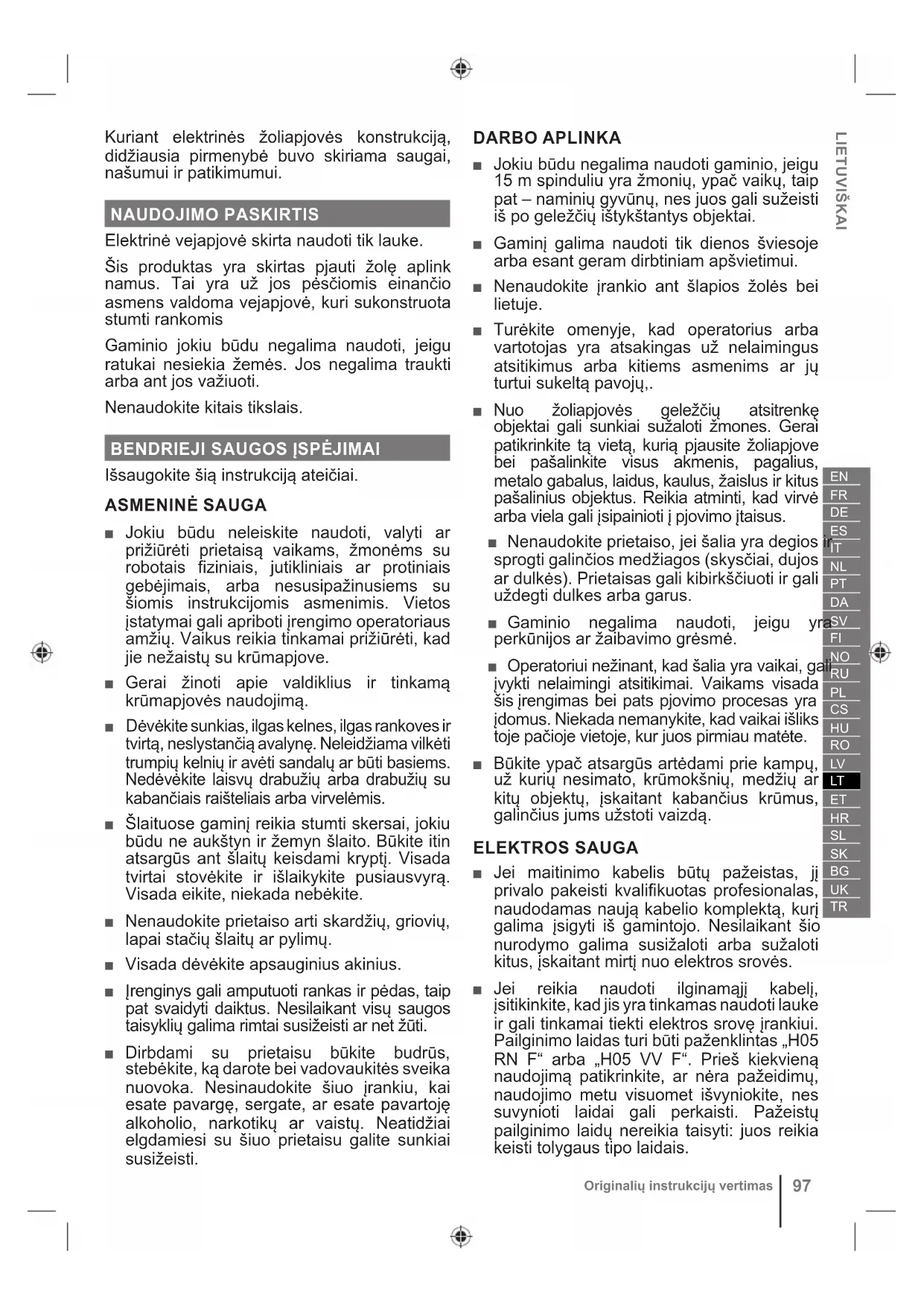 Kuriant elektrinės žoliapjovės konstrukciją, didžiausia pirmenybė buvo skiriama saugai, našumui ir patikimumui.

NAUDOJIMO PASKIRTIS

Elektrinė vejapjovė skirta naudoti tik lauke.

Šis produktas yra skirtas pjauti žolę aplink namus. Tai yra už jos pėsčiomis einančio asmens valdoma vejapjovė, kuri sukonstruota stumti rankomis

Gaminio jokiu būdu negalima naudoti, jeigu ratukai nesiekia žemės. Jos negalima traukti arba ant jos važiuoti.

Nenaudokite kitais tikslais.

BENDRIEJI SAUGOS ĮSPĖJIMAI

Išsaugokite šią instrukciją ateičiai.

ASMENINĖ SAUGA

■ Jokiu būdu neleiskite naudoti, valyti ar prižiūrėti prietaisą vaikams, žmonėms su robotais fiziniais, jutikliniais ar protiniais gebėjimais, arba nesusipažinusiems su šiomis instrukcijomis asmenimis. Vietos įstatymai gali apriboti įrengimo operatoriaus amžių. Vaikus reikia tinkamai prižiūrėti, kad jie nežaistų su krūmapjove.

■ Gerai žinoti apie valdiklius ir tinkamą krūmapjovės naudojimą.

■ Dėvėkite sunkias, ilgas kelnes, ilgas rankoves ir tvirtą, neslystančią avalynę. Neleidžiama vilkėti trumpių kelnių ir avėti sandalų ar būti basiems. Nedėvėkite laisvų drabužių arba drabužių su kabančiais raišteliais arba virvelėmis.

■ Šlaituose gaminį reikia stumti skersai, jokiu būdu ne aukštyn ir žemyn šlaito. Būkite itin atsargūs ant šlaitų keisdami kryptį. Visada tvirtai stovėkite ir išlaikykite pusiausvyrą. Visada eikite, niekada nebėkite.

■ Nenaudokite prietaiso arti skardžių, griovių, lapai stačių šlaitų ar pylimų.

■ Visada dėvėkite apsauginius akinius.

■ Įrenginys gali amputuoti rankas ir pėdas, taip pat svaidyti daiktus. Nesilaikant visų saugos taisyklių galima rimtai susižeisti ar net žūti.

■ Dirbdami su prietaisu būkite budrūs, stebėkite, ką darote bei vadovaukitės sveika nuovoka. Nesinaudokite šiuo įrankiu, kai esate pavargę, sergate, ar esate pavartoję alkoholio, narkotikų ar vaistų. Neatidžiai elgdamiesi su šiuo prietaisu galite sunkiai susižeisti.

DARBO APLINKA

■ Jokiu būdu negalima naudoti gaminio, jeigu 15 m spinduliu yra žmonių, ypač vaikų, taip pat – naminių gyvūnų, nes juos gali sužeisti iš po geležčių ištykštantys objektai.

■ Gaminį galima naudoti tik dienos šviesoje arba esant geram dirbtiniam apšvietimui.

■ Nenaudokite įrankio ant šlapios žolės bei lietuje.

■ Turėkite omenyje, kad operatorius arba vartotojas yra atsakingas už nelaimingus atsitikimus arba kitiems asmenims ar jų turtui sukeltą pavojų,.

■ Nuo žoliapjovės geležčių atsitrenkę objektai gali sunkiai sužaloti žmones. Gerai patikrinkite tą vietą, kurią pjausite žoliapjove bei pašalinkite visus akmenis, pagalius, metalo gabalus, laidus, kaulus, žaislus ir kitus pašalinius objektus. Reikia atminti, kad virvė arba viela gali įsipainioti į pjovimo įtaisus.

■ Nenaudokite prietaiso, jei šalia yra degios ir sprogti galinčios medžiagos (skysčiai, dujos ar dulkės). Prietaisas gali kibirkščiuoti ir gali uždegti dulkes arba garus.

■ Gaminio negalima naudoti, jeigu yra perkūnijos ar žaibavimo grėsmė.

■ Operatoriui nežinant, kad šalia yra vaikai, gali įvykti nelaimingi atsitikimai. Vaikams visada šis įrengimas bei pats pjovimo procesas yra įdomus. Niekada nemanykite, kad vaikai išliks toje pačioje vietoje, kur juos pirmiau matėte.

■ Būkite ypač atsargūs artėdami prie kampų, už kurių nesimato, krūmokšnių, medžių ar kitų objektų, įskaitant kabančius krūmus, galinčius jums užstoti vaizdą.

ELEKTROS SAUGA

■ Jei maitinimo kabelis būtų pažeistas, jį privalo pakeisti kvalifikuotas profesionalas, naudodamas naują kabelio komplektą, kurį galima įsigyti iš gamintojo. Nesilaikant šio nurodymo galima susižaloti arba sužaloti kitus, įskaitant mirtį nuo elektros srovės.

■ Jei reikia naudoti ilginamąjį kabelį, įsitikinkite, kad jis yra tinkamas naudoti lauke ir gali tinkamai tiekti elektros srovę įrankiui. Pailginimo laidas turi būti paženklintas „H05 RN F“ arba „H05 VV F“. Prieš kiekvieną naudojimą patikrinkite, ar nėra pažeidimų, naudojimo metu visuomet išvyniokite, nes suvynioti laidai gali perkaisti. Pažeistų pailginimo laidų nereikia taisyti: juos reikia keisti tolygaus tipo laidais.

LIETUVIŠKAI

EN
FR
DE
ES
IT
NL
PT
DA
SV
FI
NO
RU
PL
CS
HU
RO
LV
LT
ET
HR
SL
SK
BG
UK
TR

Originalių instrukcijų vertimas 97